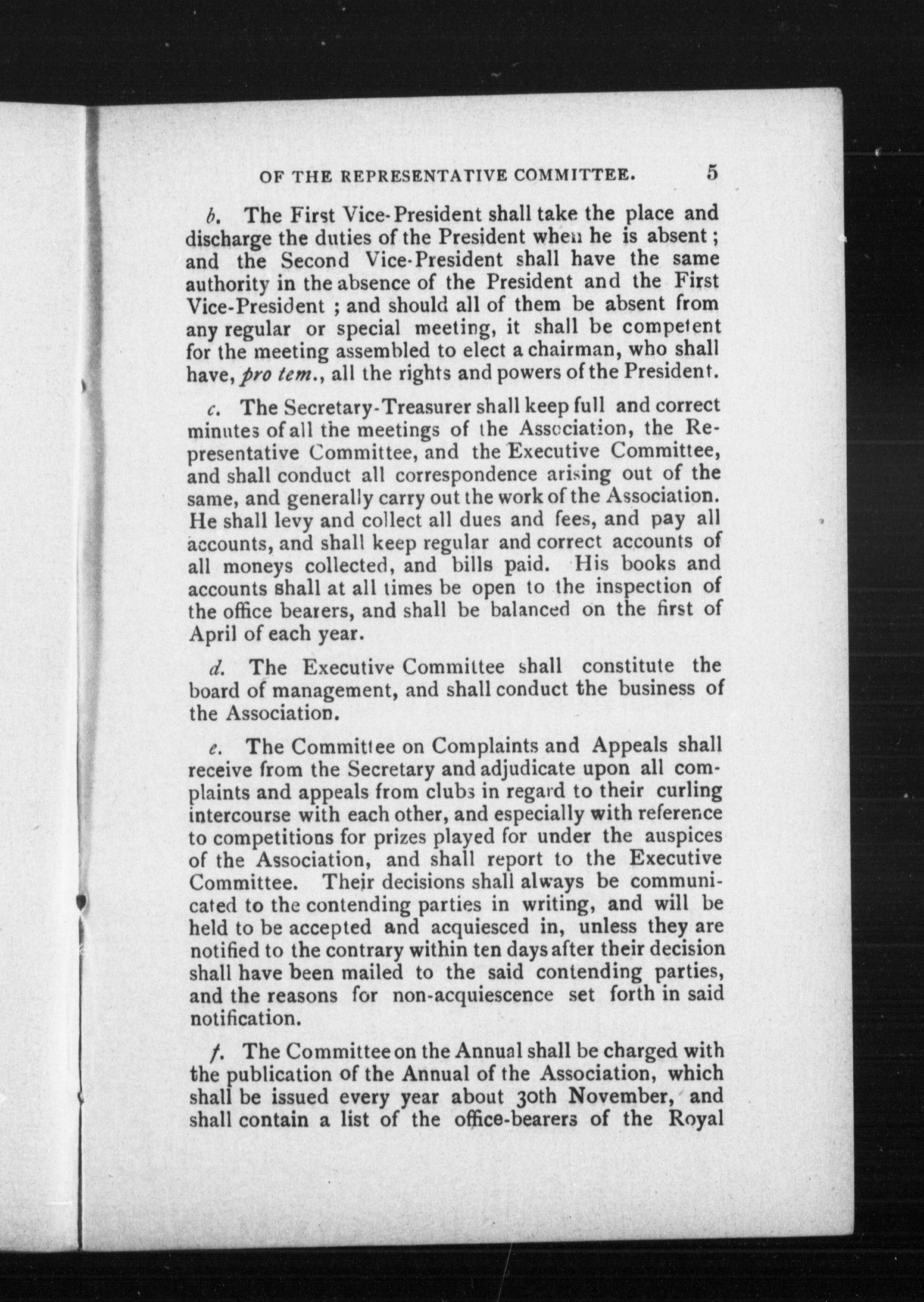 OF THE REPRESENTATIVE COMMITTEE. 5

b. The First Vice-President shall take the place and discharge the duties of the President when he is absent; and the Second Vice-President shall have the same authority in the absence of the President and the First Vice-President; and should all of them be absent from any regular or special meeting, it shall be competent for the meeting assembled to elect a chairman, who shall have, pro tem., all the rights and powers of the President.

c. The Secretary-Treasurer shall keep full and correct minutes of all the meetings of the Association, the Representative Committee, and the Executive Committee, and shall conduct all correspondence arising out of the same, and generally carry out the work of the Association. He shall levy and collect all dues and fees, and pay all accounts, and shall keep regular and correct accounts of all moneys collected, and bills paid. His books and accounts shall at all times be open to the inspection of the office bearers, and shall be balanced on the first of April of each year.

d. The Executive Committee shall constitute the board of management, and shall conduct the business of the Association.

e. The Committee on Complaints and Appeals shall receive from the Secretary and adjudicate upon all complaints and appeals from clubs in regard to their curling intercourse with each other, and especially with reference to competitions for prizes played for under the auspices of the Association, and shall report to the Executive Committee. Their decisions shall always be communicated to the contending parties in writing, and will be held to be accepted and acquiesced in, unless they are notified to the contrary within ten days after their decision shall have been mailed to the said contending parties, and the reasons for non-acquiescence set forth in said notification.

f. The Committee on the Annual shall be charged with the publication of the Annual of the Association, which shall be issued every year about 30th November, and shall contain a list of the office-bearers of the Royal